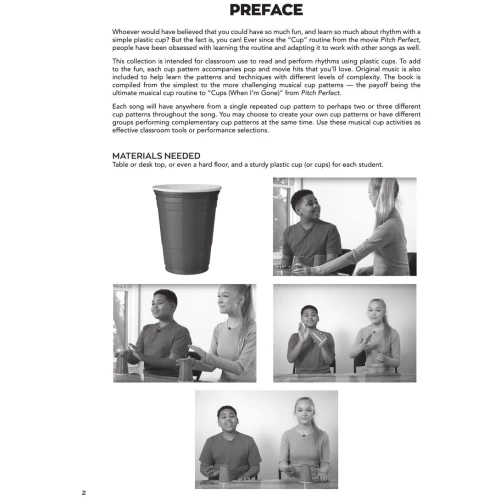 PREFACE

Whoever would have believed that you could have so much fun, and learn so much about rhythm with a simple plastic cup? But the fact is, you can! Ever since the "Cup" routine from the movie Pitch Perfect, people have been obsessed with learning the routine and adapting it to work with other songs as well.

This collection is intended for classroom use to read and perform rhythms using plastic cups. To add to the fun, each cup pattern accompanies pop and movie hits that you'll love. Original music is also included to help learn the patterns and techniques with different levels of complexity. The book is compiled from the simplest to the more challenging musical cup patterns — the payoff being the ultimate musical cup routine to "Cups (When I'm Gone)" from Pitch Perfect.

Each song will have anywhere from a single repeated cup pattern to perhaps two or three different cup patterns throughout the song. You may choose to create your own cup patterns or have different groups performing complementary cup patterns at the same time. Use these musical cup activities as effective classroom tools or performance selections.

MATERIALS NEEDED
Table or desk top, or even a hard floor, and a sturdy plastic cup (or cups) for each student.

2